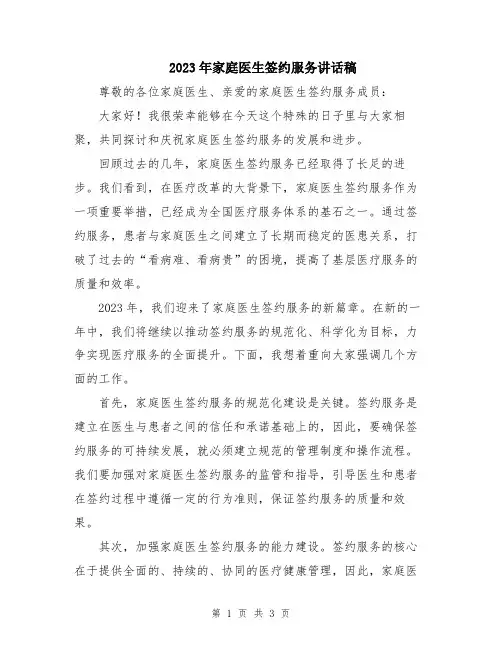 2023年家庭医生签约服务讲话稿

尊敬的各位家庭医生、亲爱的家庭医生签约服务成员：

大家好！我很荣幸能够在今天这个特殊的日子里与大家相聚，共同探讨和庆祝家庭医生签约服务的发展和进步。

回顾过去的几年，家庭医生签约服务已经取得了长足的进步。我们看到，在医疗改革的大背景下，家庭医生签约服务作为一项重要举措，已经成为全国医疗服务体系的基石之一。通过签约服务，患者与家庭医生之间建立了长期而稳定的医患关系，打破了过去的“看病难、看病贵”的困境，提高了基层医疗服务的质量和效率。

2023年，我们迎来了家庭医生签约服务的新篇章。在新的一年中，我们将继续以推动签约服务的规范化、科学化为目标，力争实现医疗服务的全面提升。下面，我想着重向大家强调几个方面的工作。

首先，家庭医生签约服务的规范化建设是关键。签约服务是建立在医生与患者之间的信任和承诺基础上的，因此，要确保签约服务的可持续发展，就必须建立规范的管理制度和操作流程。我们要加强对家庭医生签约服务的监管和指导，引导医生和患者在签约过程中遵循一定的行为准则，保证签约服务的质量和效果。

其次，加强家庭医生签约服务的能力建设。签约服务的核心在于提供全面的、持续的、协同的医疗健康管理，因此，家庭医

第 1 页 共 3 页